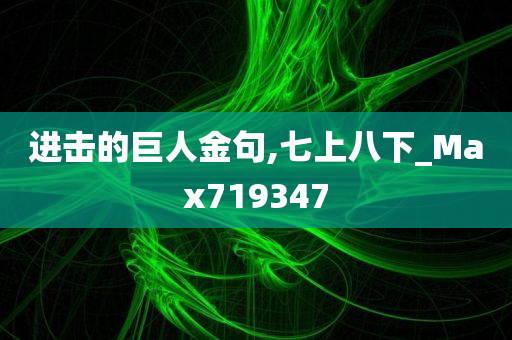 进击的巨人金句,七上八下_Max719347